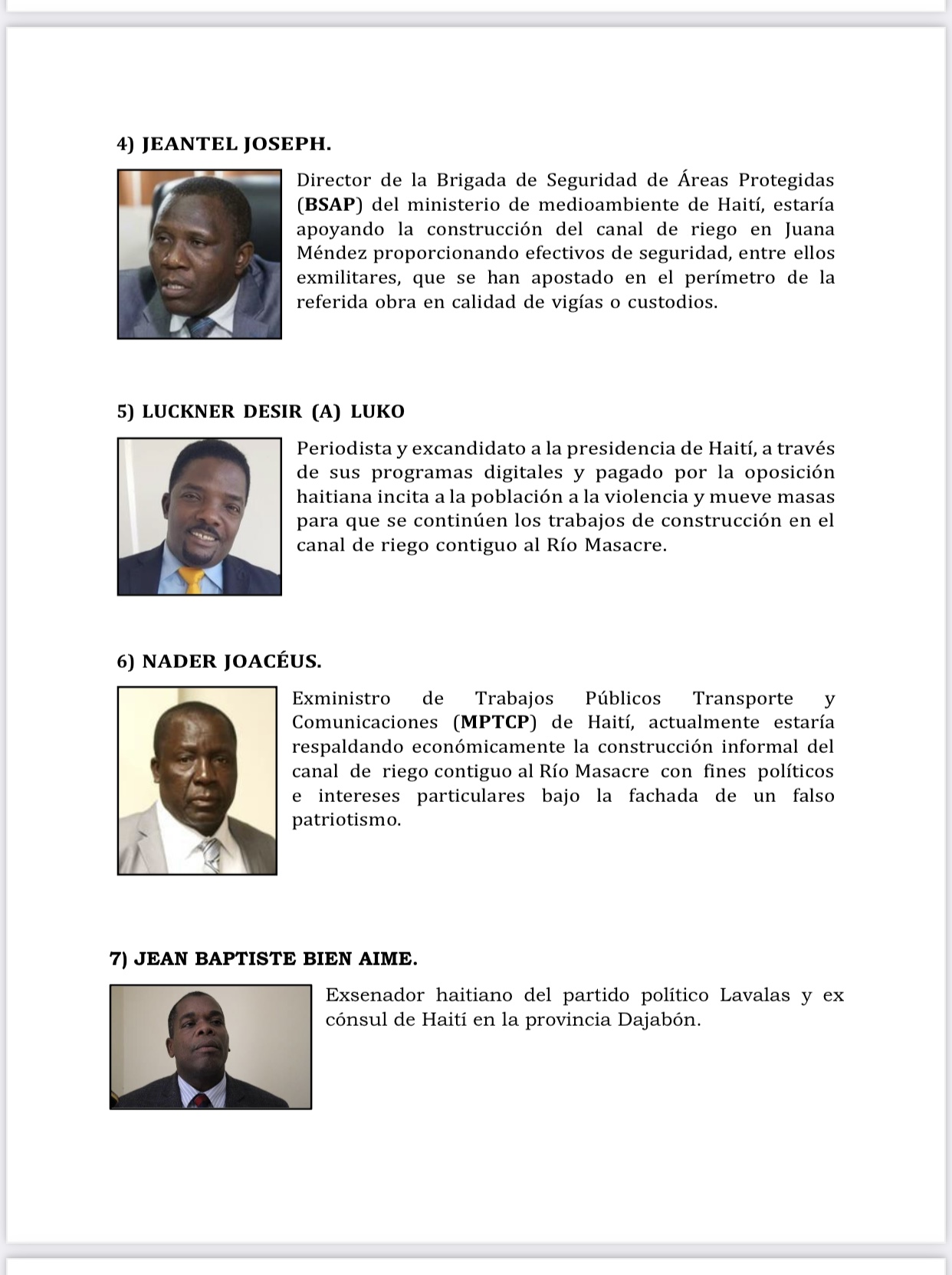 4) JEANTEL JOSEPH.

Director de la Brigada de Seguridad de Áreas Protegidas (BSAP) del ministerio de medioambiente de Haití, estaría apoyando la construcción del canal de riego en Juana Méndez proporcionando efectivos de seguridad, entre ellos exmilitares, que se han apostado en el perímetro de la referida obra en calidad de vigías o custodios.

5) LUCKNER DESIR (A) LUKO

Periodista y excandidato a la presidencia de Haití, a través de sus programas digitales y pagado por la oposición haitiana incita a la población a la violencia y mueve masas para que se continúen los trabajos de construcción en el canal de riego contiguo al Río Masacre.

6) NADER JOACÉUS.

Exministro de Trabajos Públicos Transporte y Comunicaciones (MPTCP) de Haití, actualmente estaría respaldando económicamente la construcción informal del canal de riego contiguo al Río Masacre con fines políticos e intereses particulares bajo la fachada de un falso patriotismo.

7) JEAN BAPTISTE BIEN AIME.

Exsenador haitiano del partido político Lavalas y ex cónsul de Haití en la provincia Dajabón.